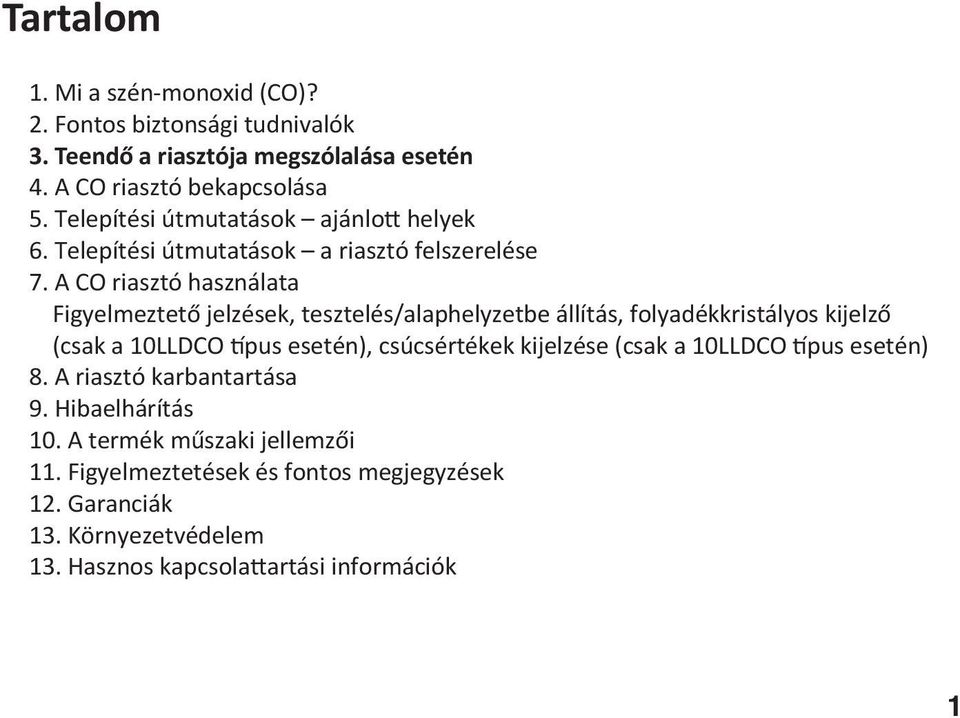 Tartalom

1. Mi a szén-monoxid (CO)?
2. Fontos biztonsági tudnivalók
3. Teendő a riasztója megszólalása esetén
4. A CO riasztó bekapcsolása
5. Telepítési útmutatások – ajánlott helyek
6. Telepítési útmutatások – a riasztó felszerelése
7. A CO riasztó használata
Figyelmeztető jelzések, tesztelés/alaphelyzetbe állítás, folyadékkristályos kijelző (csak a 10LLDCO típus esetén), csúcsértékek kijelzése (csak a 10LLDCO típus esetén)
8. A riasztó karbantartása
9. Hibaelhárítás
10. A termék műszaki jellemzői
11. Figyelmeztetések és fontos megjegyzések
12. Garanciák
13. Környezetvédelem
13. Hasznos kapcsolattartási információk

1